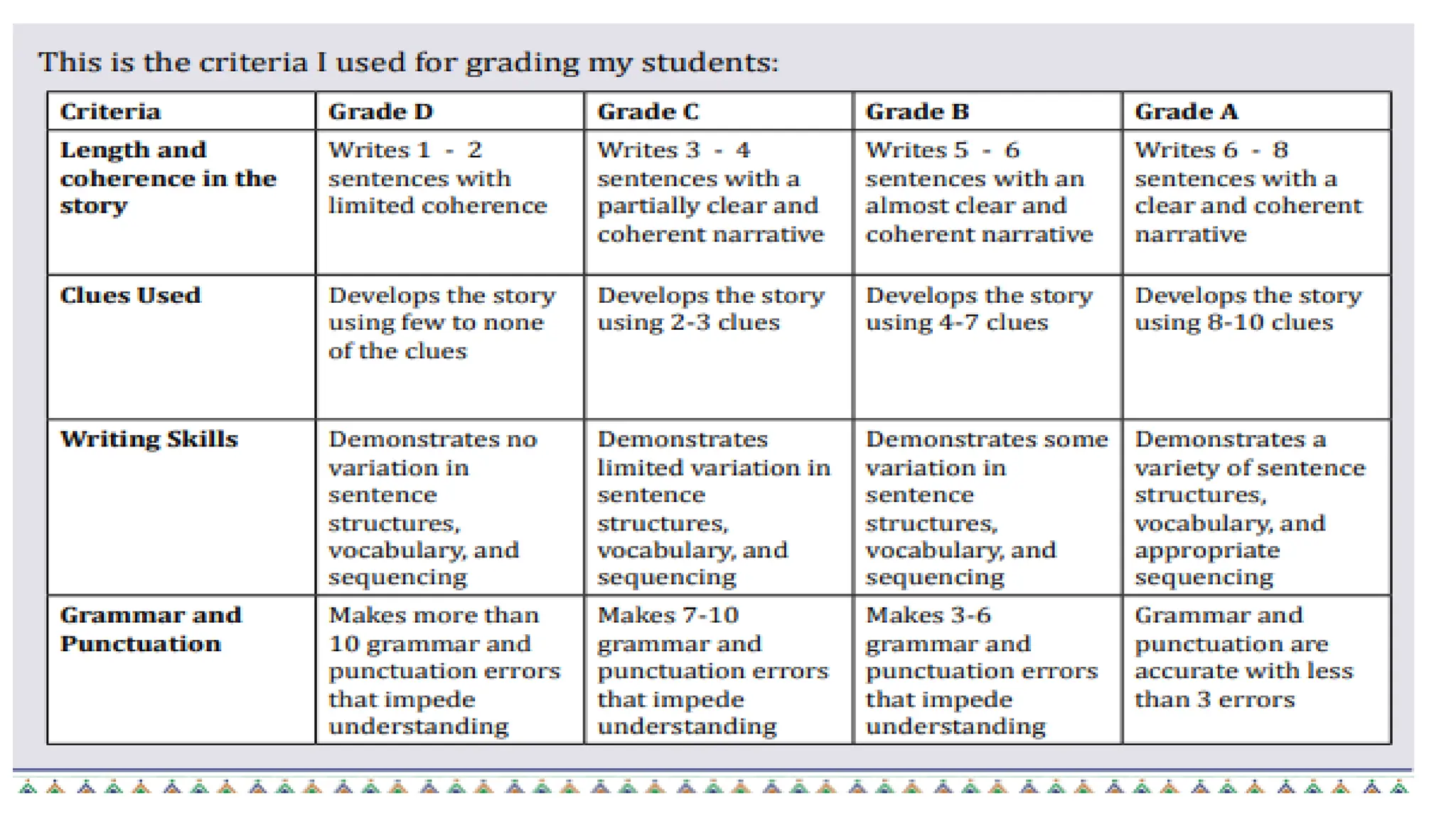 This is the criteria I used for grading my students:

| Criteria | Grade D | Grade C | Grade B | Grade A |
|---|---|---|---|---|
| Length and coherence in the story | Writes 1 - 2 sentences with limited coherence | Writes 3 - 4 sentences with a partially clear and coherent narrative | Writes 5 - 6 sentences with an almost clear and coherent narrative | Writes 6 - 8 sentences with a clear and coherent narrative |
| Clues Used | Develops the story using few to none of the clues | Develops the story using 2-3 clues | Develops the story using 4-7 clues | Develops the story using 8-10 clues |
| Writing Skills | Demonstrates no variation in sentence structures, vocabulary, and sequencing | Demonstrates limited variation in sentence structures, vocabulary, and sequencing | Demonstrates some variation in sentence structures, vocabulary, and sequencing | Demonstrates a variety of sentence structures, vocabulary, and appropriate sequencing |
| Grammar and Punctuation | Makes more than 10 grammar and punctuation errors that impede understanding | Makes 7-10 grammar and punctuation errors that impede understanding | Makes 3-6 grammar and punctuation errors that impede understanding | Grammar and punctuation are accurate with less than 3 errors |